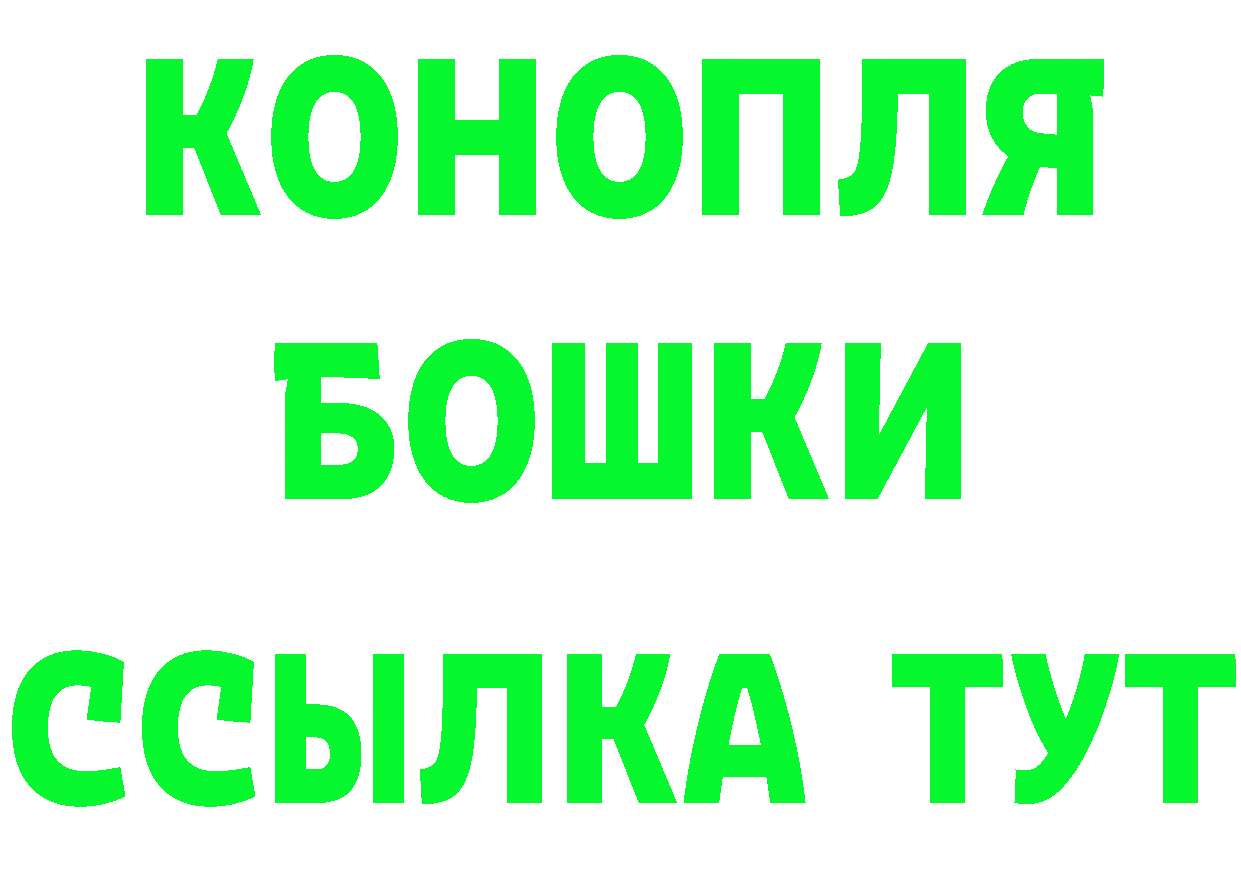 КОНОПЛЯ
БОШКИ
ССЫЛКА ТУТ